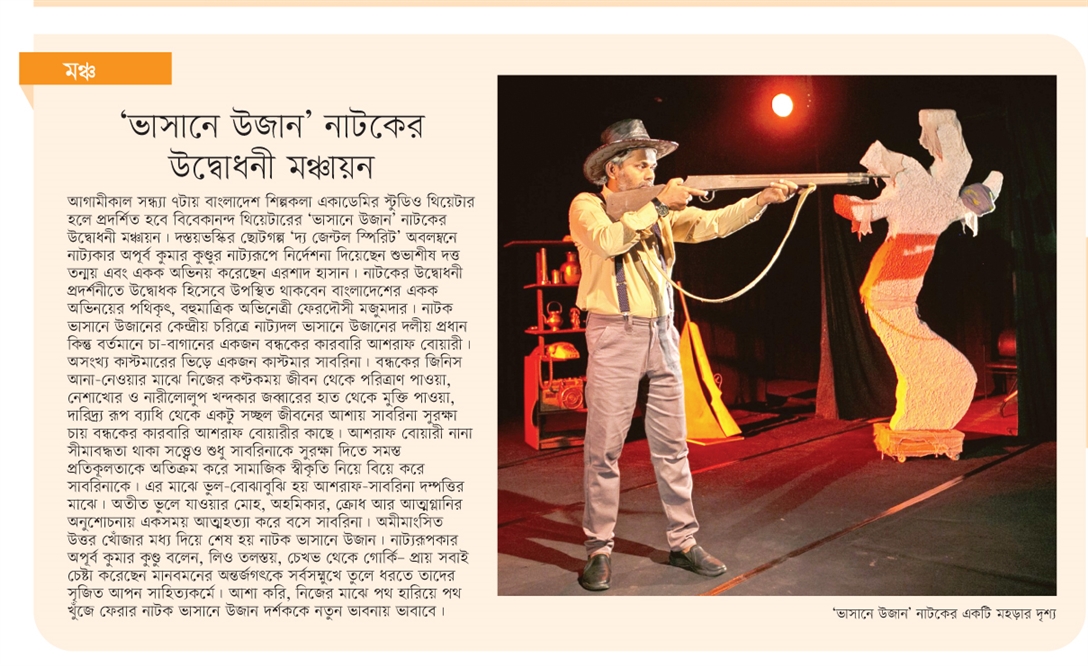 মঞ্চ

'ভাসানে উজান' নাটকের উদ্বোধনী মঞ্চায়ন

আগামীকাল সন্ধ্যা ৭টায় বাংলাদেশ শিল্পকলা একাডেমির স্টুডিও থিয়েটার হলে প্রদর্শিত হবে বিবেকানন্দ থিয়েটারের 'ভাসানে উজান' নাটকের উদ্বোধনী মঞ্চায়ন। দস্তয়ভস্কির ছোটগল্প 'দ্য জেন্টল স্পিরিট' অবলম্বনে নাট্যকার অপূর্ব কুমার কুণ্ডুর নাট্যরূপে নির্দেশনা দিয়েছেন শুভাশীষ দত্ত তন্ময় এবং একক অভিনয় করেছেন এরশাদ হাসান। নাটকের উদ্বোধনী প্রদর্শনীতে উদ্বোধক হিসেবে উপস্থিত থাকবেন বাংলাদেশের একক অভিনয়ের পথিকৃৎ, বহুমাত্রিক অভিনেত্রী ফেরদৌসী মজুমদার। নাটক ভাসানে উজানের কেন্দ্রীয় চরিত্রে নাট্যদল ভাসানে উজানের দলীয় প্রধান কিন্তু বর্তমানে চা-বাগানের একজন বন্ধকের কারবারি আশরাফ বোয়ারী। অসংখ্য কাস্টমারের ভিড়ে একজন কাস্টমার সাবরিনা। বন্ধকের জিনিস আনা-নেওয়ার মাঝে নিজের কণ্টকময় জীবন থেকে পরিত্রাণ পাওয়া, নেশাখোর ও নারীলোলুপ খন্দকার জব্বারের হাত থেকে মুক্তি পাওয়া, দারিদ্র্য রূপ ব্যাধি থেকে একটু সচ্ছল জীবনের আশায় সাবরিনা সুরক্ষা চায় বন্ধকের কারবারি আশরাফ বোয়ারীর কাছে। আশরাফ বোয়ারী নানা সীমাবদ্ধতা থাকা সত্ত্বেও শুধু সাবরিনাকে সুরক্ষা দিতে সমস্ত প্রতিকূলতাকে অতিক্রম করে সামাজিক স্বীকৃতি নিয়ে বিয়ে করে সাবরিনাকে। এর মাঝে ভুল-বোঝাবুঝি হয় আশরাফ-সাবরিনা দম্পত্তির মাঝে। অতীত ভুলে যাওয়ার মোহ, অহমিকার, ক্রোধ আর আত্মগ্লানির অনুশোচনায় একসময় আত্মহত্যা করে বসে সাবরিনা। অমীমাংসিত উত্তর খোঁজার মধ্য দিয়ে শেষ হয় নাটক ভাসানে উজান। নাট্যরূপকার অপূর্ব কুমার কুণ্ডু বলেন, লিও তলস্তয়, চেখভ থেকে গোর্কি– প্রায় সবাই চেষ্টা করেছেন মানবমনের অন্তর্জগৎকে সর্বসম্মুখে তুলে ধরতে তাদের সৃজিত আপন সাহিত্যকর্মে। আশা করি, নিজের মাঝে পথ হারিয়ে পথ খুঁজে ফেরার নাটক ভাসানে উজান দর্শককে নতুন ভাবনায় ভাবাবে।

'ভাসানে উজান' নাটকের একটি মহড়ার দৃশ্য